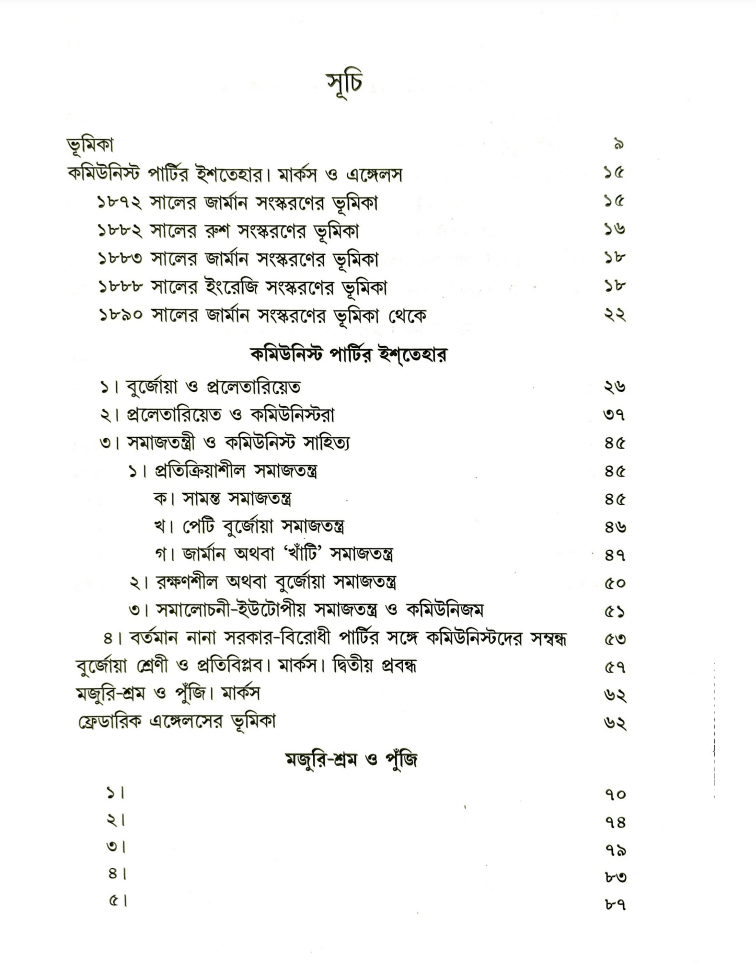 সূচি

ভূমিকা ৯
কমিউনিস্ট পার্টির ইশতেহার। মার্কস ও এঙ্গেলস ১৫
১৮৭২ সালের জার্মান সংস্করণের ভূমিকা ১৫
১৮৮২ সালের রুশ সংস্করণের ভূমিকা ১৬
১৮৮৩ সালের জার্মান সংস্করণের ভূমিকা ১৮
১৮৮৮ সালের ইংরেজি সংস্করণের ভূমিকা ১৮
১৮৯০ সালের জার্মান সংস্করণের ভূমিকা থেকে ২২

কমিউনিস্ট পার্টির ইশ্‌তেহার

১। বুর্জোয়া ও প্রলেতারিয়েত ২৬
২। প্রলেতারিয়েত ও কমিউনিস্টরা ৩৭
৩। সমাজতন্ত্রী ও কমিউনিস্ট সাহিত্য ৪৫
১। প্রতিক্রিয়াশীল সমাজতন্ত্র ৪৫
ক। সামন্ত সমাজতন্ত্র ৪৫
খ। পেটি বুর্জোয়া সমাজতন্ত্র ৪৬
গ। জার্মান অথবা 'খাঁটি' সমাজতন্ত্র ৪৭
২। রক্ষণশীল অথবা বুর্জোয়া সমাজতন্ত্র ৫০
৩। সমালোচনী-ইউটোপীয় সমাজতন্ত্র ও কমিউনিজম ৫১
৪। বর্তমান নানা সরকার-বিরোধী পার্টির সঙ্গে কমিউনিস্টদের সম্বন্ধ ৫৩
বুর্জোয়া শ্রেণী ও প্রতিবিপ্লব। মার্কস। দ্বিতীয় প্রবন্ধ ৫৭
মজুরি-শ্রম ও পুঁজি। মার্কস ৬২
ফ্রেডারিক এঙ্গেলসের ভূমিকা ৬২

মজুরি-শ্রম ও পুঁজি

১। ৭০
২। ৭৪
৩। ৭৯
৪। ৮৩
৫। ৮৭